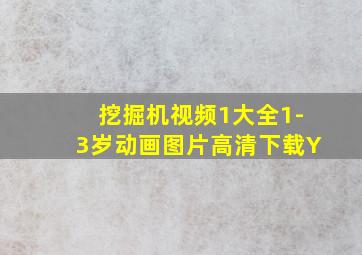 挖掘机视频1大全1-3岁动画图片高清下载Y